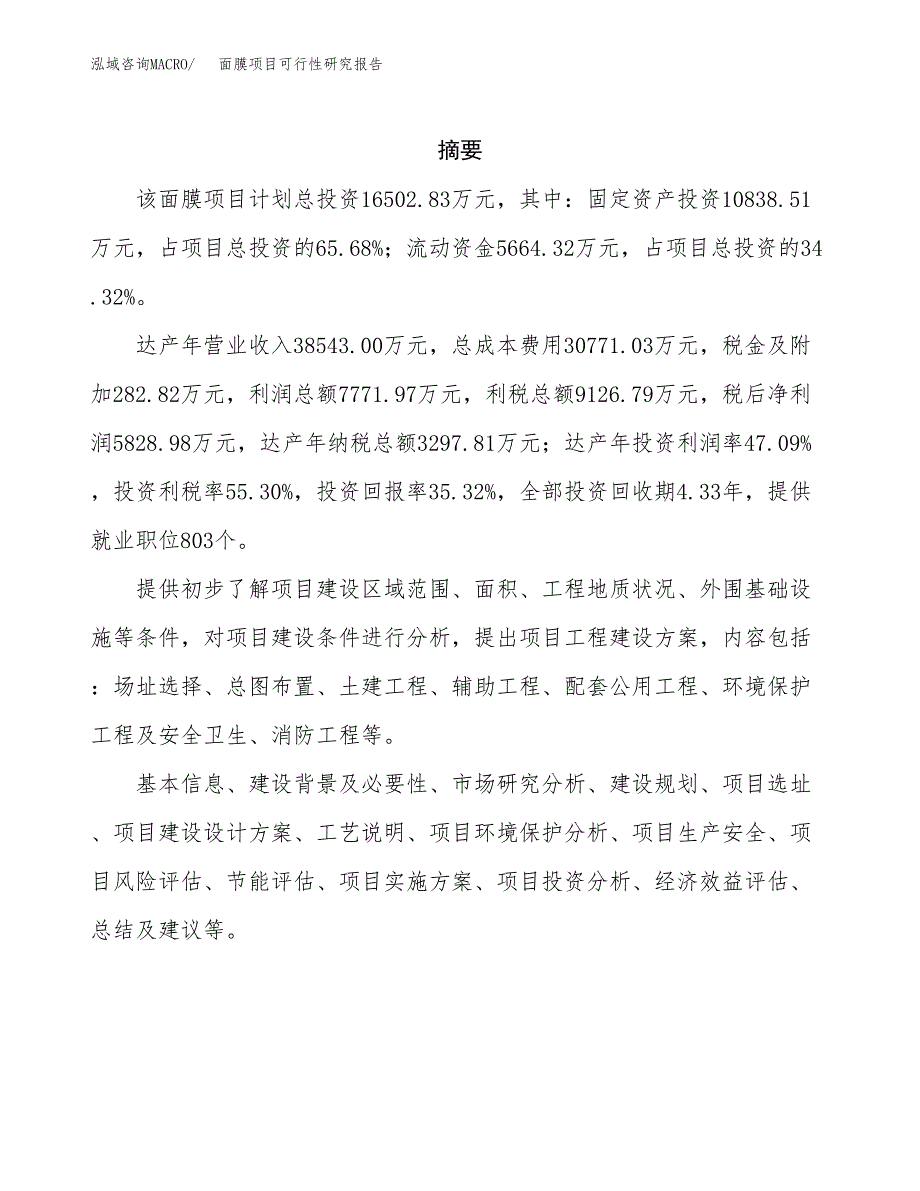 泓域咨询MACRO/　面膜项目可行性研究报告

摘要

该面膜项目计划总投资16502.83万元，其中：固定资产投资10838.51万元，占项目总投资的65.68%；流动资金5664.32万元，占项目总投资的34.32%。

达产年营业收入38543.00万元，总成本费用30771.03万元，税金及附加282.82万元，利润总额7771.97万元，利税总额9126.79万元，税后净利润5828.98万元，达产年纳税总额3297.81万元；达产年投资利润率47.09%，投资利税率55.30%，投资回报率35.32%，全部投资回收期4.33年，提供就业职位803个。

提供初步了解项目建设区域范围、面积、工程地质状况、外围基础设施等条件，对项目建设条件进行分析，提出项目工程建设方案，内容包括：场址选择、总图布置、土建工程、辅助工程、配套公用工程、环境保护工程及安全卫生、消防工程等。

基本信息、建设背景及必要性、市场研究分析、建设规划、项目选址、项目建设设计方案、工艺说明、项目环境保护分析、项目生产安全、项目风险评估、节能评估、项目实施方案、项目投资分析、经济效益评估、总结及建议等。